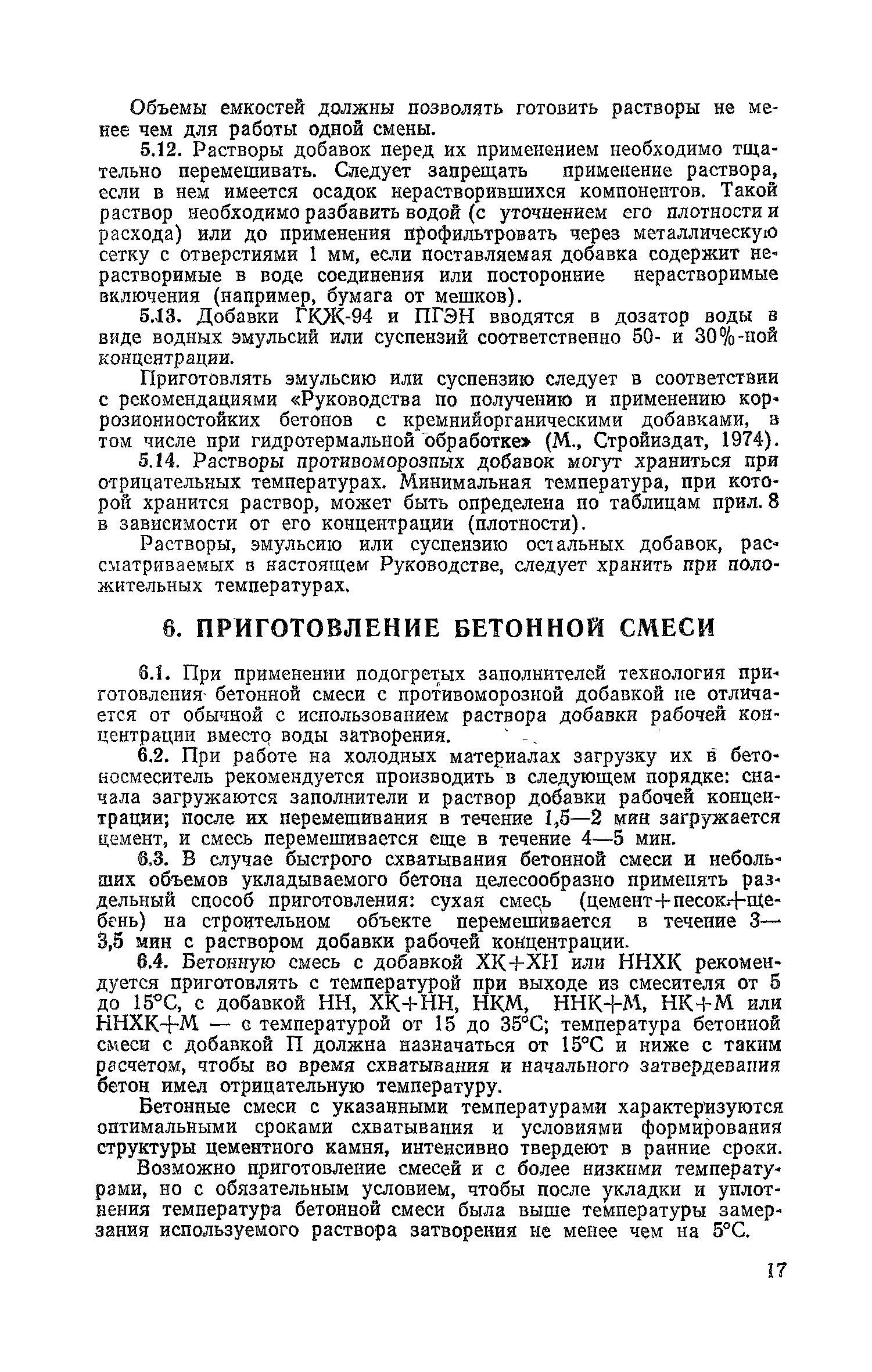 Объемы емкостей должны позволять готовить растворы не менее чем для работы одной смены.

5.12. Растворы добавок перед их применением необходимо тщательно перемешивать. Следует запрещать применение раствора, если в нем имеется осадок нерастворившихся компонентов. Такой раствор необходимо разбавить водой (с уточнением его плотности и расхода) или до применения профильтровать через металлическую сетку с отверстиями 1 мм, если поставляемая добавка содержит нерастворимые в воде соединения или посторонние нерастворимые включения (например, бумага от мешков).

5.13. Добавки ГКЖ-94 и ПГЭН вводятся в дозатор воды в виде водных эмульсий или суспензий соответственно 50- и 30%-ной концентрации.

Приготовлять эмульсию или суспензию следует в соответствии с рекомендациями «Руководства по получению и применению коррозионностойких бетонов с кремнийорганическими добавками, в том числе при гидротермальной обработке» (М., Стройиздат, 1974).

5.14. Растворы противоморозных добавок могут храниться при отрицательных температурах. Минимальная температура, при которой хранится раствор, может быть определена по таблицам прил. 8 в зависимости от его концентрации (плотности).

Растворы, эмульсию или суспензию остальных добавок, рассматриваемых в настоящем Руководстве, следует хранить при положительных температурах.

6. ПРИГОТОВЛЕНИЕ БЕТОННОЙ СМЕСИ

6.1. При применении подогретых заполнителей технология приготовления бетонной смеси с противоморозной добавкой не отличается от обычной с использованием раствора добавки рабочей концентрации вместо воды затворения.

6.2. При работе на холодных материалах загрузку их в бетоносмеситель рекомендуется производить в следующем порядке: сначала загружаются заполнители и раствор добавки рабочей концентрации; после их перемешивания в течение 1,5—2 мин загружается цемент, и смесь перемешивается еще в течение 4—5 мин.

6.3. В случае быстрого схватывания бетонной смеси и небольших объемов укладываемого бетона целесообразно применять раздельный способ приготовления: сухая смесь (цемент+песок+щебень) на строительном объекте перемешивается в течение 3—3,5 мин с раствором добавки рабочей концентрации.

6.4. Бетонную смесь с добавкой ХК+ХН или ННХК рекомендуется приготовлять с температурой при выходе из смесителя от 5 до 15°С, с добавкой НН, ХК+НН, НКМ, ННК+М, НК+М или ННХК+М — с температурой от 15 до 35°С; температура бетонной смеси с добавкой П должна назначаться от 15°С и ниже с таким расчетом, чтобы во время схватывания и начального затвердевания бетон имел отрицательную температуру.

Бетонные смеси с указанными температурами характеризуются оптимальными сроками схватывания и условиями формирования структуры цементного камня, интенсивно твердеют в ранние сроки.

Возможно приготовление смесей и с более низкими температурами, но с обязательным условием, чтобы после укладки и уплотнения температура бетонной смеси была выше температуры замерзания используемого раствора затворения не менее чем на 5°С.

17